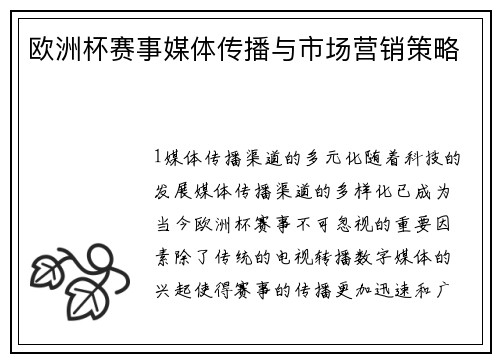 欧洲杯赛事媒体传播与市场营销策略

1媒体传播渠道的多元化随着科技的发展媒体传播渠道的多样化已成为当今欧洲杯赛事不可忽视的重要因素除了传统的电视转播数字媒体的兴起使得赛事的传播更加迅速和广